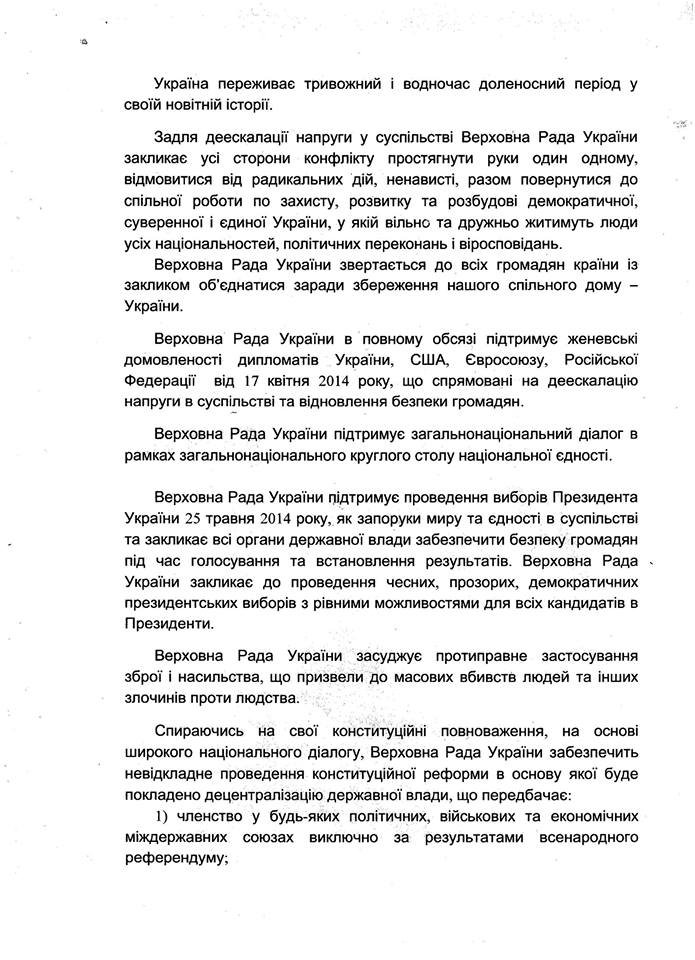 Україна переживає тривожний і водночас доленосний період у своїй новітній історії.

Задля деескалації напруги у суспільстві Верховна Рада України закликає усі сторони конфлікту простягнути руки один одному, відмовитися від радикальних дій, ненависті, разом повернутися до спільної роботи по захисту, розвитку та розбудові демократичної, суверенної і єдиної України, у якій вільно та дружньо житимуть люди усіх національностей, політичних переконань і віросповідань.

Верховна Рада України звертається до всіх громадян країни із закликом об'єднатися заради збереження нашого спільного дому – України.

Верховна Рада України в повному обсязі підтримує женевські домовленості дипломатів України, США, Євросоюзу, Російської Федерації від 17 квітня 2014 року, що спрямовані на деескалацію напруги в суспільстві та відновлення безпеки громадян.

Верховна Рада України підтримує загальнонаціональний діалог в рамках загальнонаціонального круглого столу національної єдності.

Верховна Рада України підтримує проведення виборів Президента України 25 травня 2014 року, як запоруки миру та єдності в суспільстві та закликає всі органи державної влади забезпечити безпеку громадян під час голосування та встановлення результатів. Верховна Рада України закликає до проведення чесних, прозорих, демократичних президентських виборів з рівними можливостями для всіх кандидатів в Президенти.

Верховна Рада України засуджує протиправне застосування зброї і насильства, що призвели до масових вбивств людей та інших злочинів проти людства.

Спираючись на свої конституційні повноваження, на основі широкого національного діалогу, Верховна Рада України забезпечить невідкладне проведення конституційної реформи в основу якої буде покладено децентралізацію державної влади, що передбачає:
1) членство у будь-яких політичних, військових та економічних міждержавних союзах виключно за результатами всенародного референдуму;